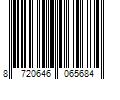 8 720646 065684